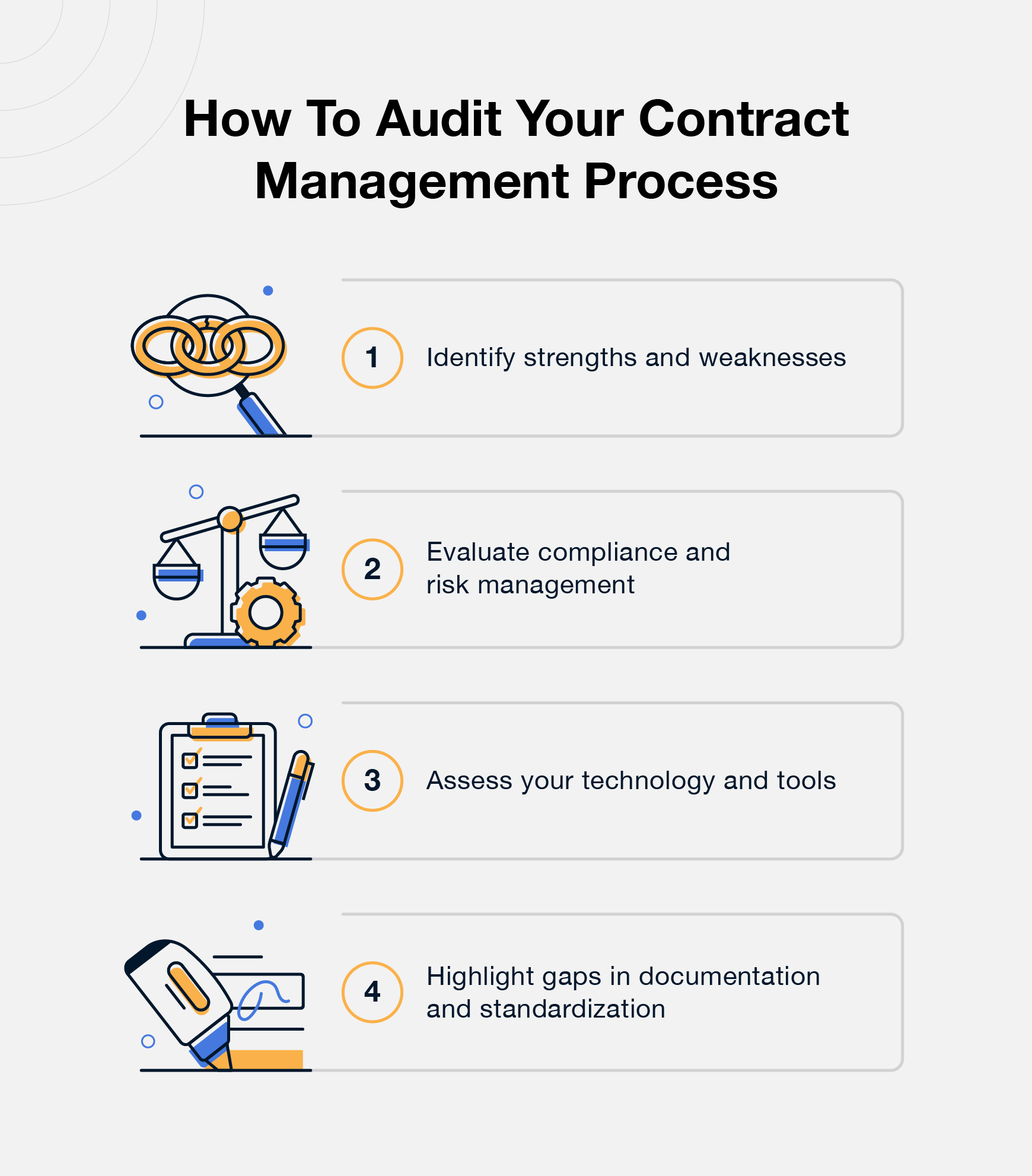 How To Audit Your Contract Management Process

1 Identify strengths and weaknesses

2 Evaluate compliance and risk management

3 Assess your technology and tools

4 Highlight gaps in documentation and standardization